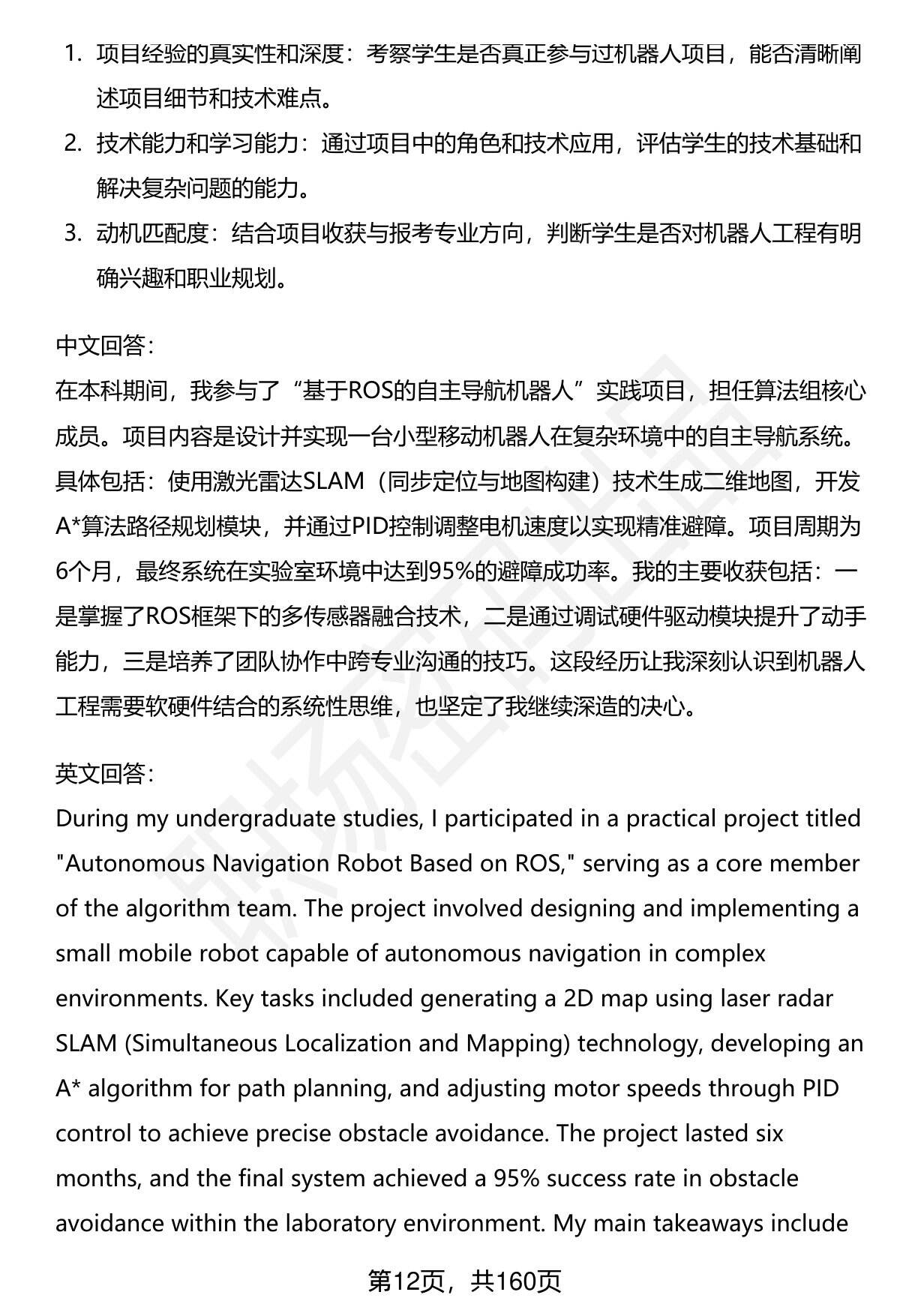 1. 项目经验的真实性和深度：考察学生是否真正参与过机器人项目，能否清晰阐述项目细节和技术难点。

2. 技术能力和学习能力：通过项目中的角色和技术应用，评估学生的技术基础和解决复杂问题的能力。

3. 动机匹配度：结合项目收获与报考专业方向，判断学生是否对机器人工程有明确兴趣和职业规划。

中文回答：
在本科期间，我参与了“基于ROS的自主导航机器人”实践项目，担任算法组核心成员。项目内容是设计并实现一台小型移动机器人在复杂环境中的自主导航系统。具体包括：使用激光雷达SLAM（同步定位与地图构建）技术生成二维地图，开发A*算法路径规划模块，并通过PID控制调整电机速度以实现精准避障。项目周期为6个月，最终系统在实验室环境中达到95%的避障成功率。我的主要收获包括：一是掌握了ROS框架下的多传感器融合技术，二是通过调试硬件驱动模块提升了动手能力，三是培养了团队协作中跨专业沟通的技巧。这段经历让我深刻认识到机器人工程需要软硬件结合的系统性思维，也坚定了我继续深造的决心。

英文回答：
During my undergraduate studies, I participated in a practical project titled "Autonomous Navigation Robot Based on ROS," serving as a core member of the algorithm team. The project involved designing and implementing a small mobile robot capable of autonomous navigation in complex environments. Key tasks included generating a 2D map using laser radar SLAM (Simultaneous Localization and Mapping) technology, developing an A* algorithm for path planning, and adjusting motor speeds through PID control to achieve precise obstacle avoidance. The project lasted six months, and the final system achieved a 95% success rate in obstacle avoidance within the laboratory environment. My main takeaways include

第12页，共160页